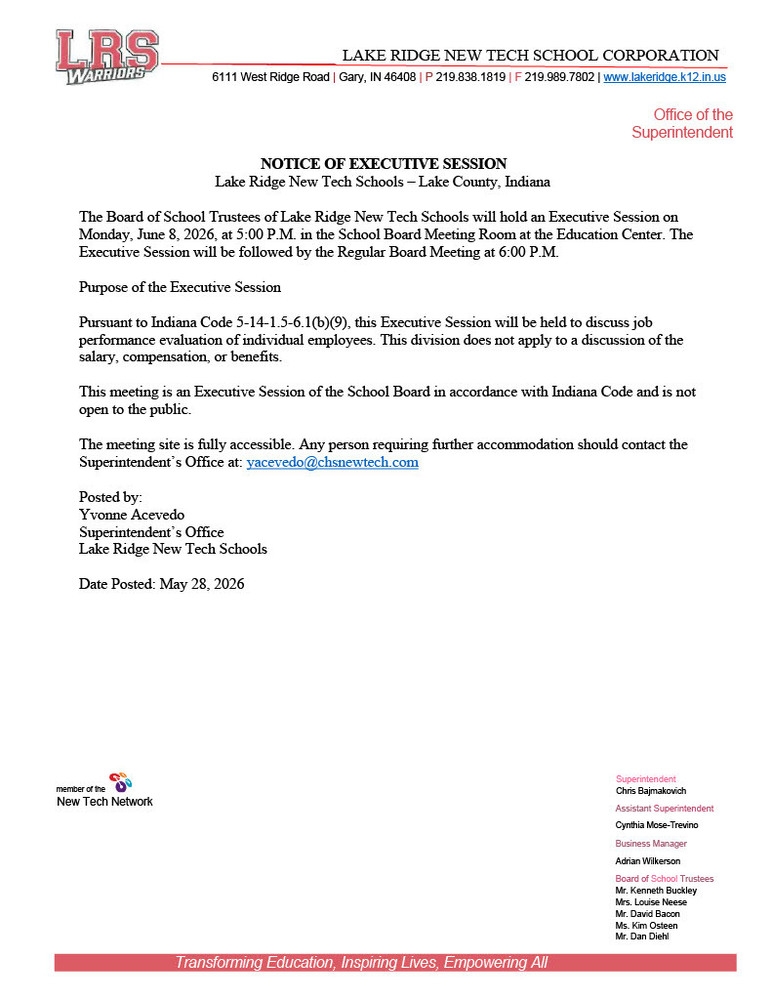 LRS WARRIORS

LAKE RIDGE NEW TECH SCHOOL CORPORATION
6111 West Ridge Road | Gary, IN 46408 | P 219.838.1819 | F 219.989.7802 | www.lakeridge.k12.in.us

Office of the
Superintendent

NOTICE OF EXECUTIVE SESSION
Lake Ridge New Tech Schools – Lake County, Indiana

The Board of School Trustees of Lake Ridge New Tech Schools will hold an Executive Session on Monday, June 8, 2026, at 5:00 P.M. in the School Board Meeting Room at the Education Center. The Executive Session will be followed by the Regular Board Meeting at 6:00 P.M.

Purpose of the Executive Session

Pursuant to Indiana Code 5-14-1.5-6.1(b)(9), this Executive Session will be held to discuss job performance evaluation of individual employees. This division does not apply to a discussion of the salary, compensation, or benefits.

This meeting is an Executive Session of the School Board in accordance with Indiana Code and is not open to the public.

The meeting site is fully accessible. Any person requiring further accommodation should contact the Superintendent's Office at: yacevedo@chsnewtech.com

Posted by:
Yvonne Acevedo
Superintendent's Office
Lake Ridge New Tech Schools

Date Posted: May 28, 2026

member of the
New Tech Network

Superintendent
Chris Bajmakovich
Assistant Superintendent
Cynthia Mose-Trevino
Business Manager
Adrian Wilkerson
Board of School Trustees
Mr. Kenneth Buckley
Mrs. Louise Neese
Mr. David Bacon
Ms. Kim Osteen
Mr. Dan Diehl

Transforming Education, Inspiring Lives, Empowering All